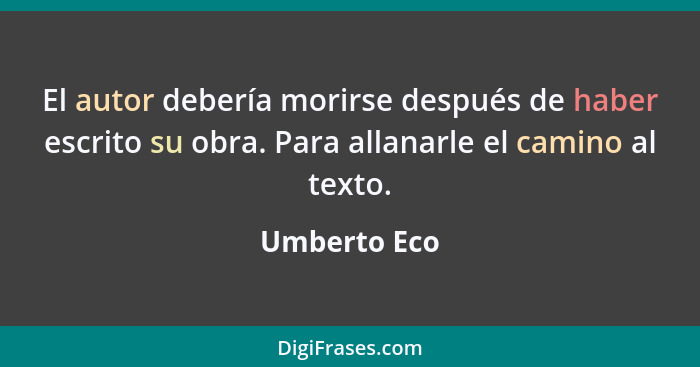 El autor debería morirse después de haber escrito su obra. Para allanarle el camino al texto.

Umberto Eco

DigiFrases.com